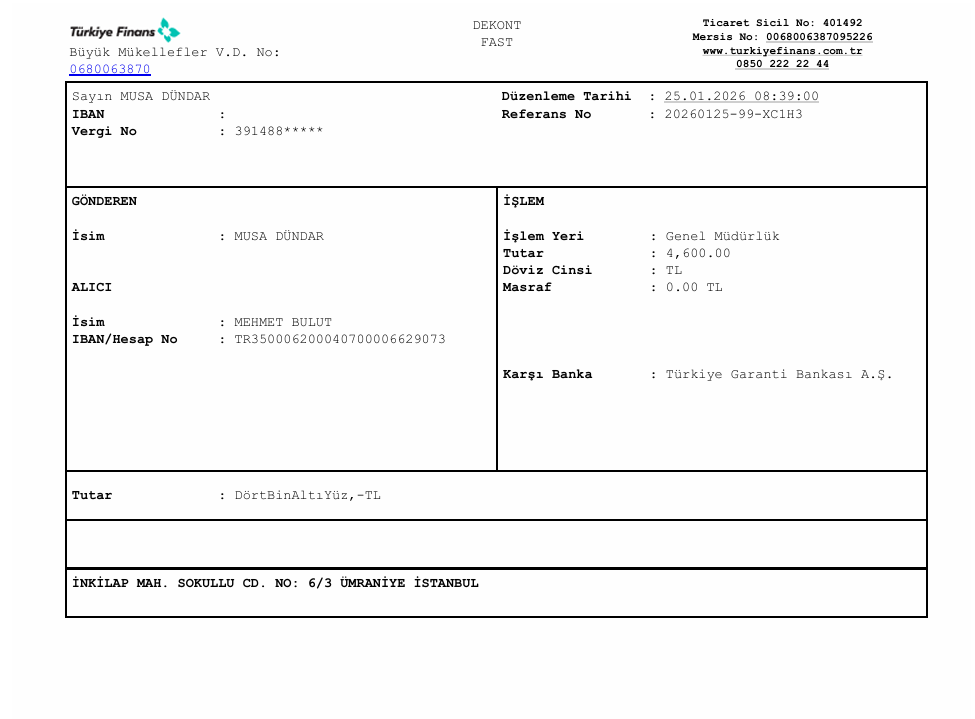 Türkiye Finans
Büyük Mükellefler V.D. No:
0680063870

DEKONT
FAST

Ticaret Sicil No: 401492
Mersis No: 0068006387095226
www.turkiyefinans.com.tr
0850 222 22 44

Sayın MUSA DÜNDAR
IBAN :
Vergi No : 391488*****

Düzenleme Tarihi : 25.01.2026 08:39:00
Referans No : 20260125-99-XC1H3

GÖNDEREN

İsim : MUSA DÜNDAR

ALICI

İsim : MEHMET BULUT
IBAN/Hesap No : TR350006200040700006629073

İŞLEM

İşlem Yeri : Genel Müdürlük
Tutar : 4,600.00
Döviz Cinsi : TL
Masraf : 0.00 TL

Karşı Banka : Türkiye Garanti Bankası A.Ş.

Tutar : DörtBinAltıYüz,-TL

İNKİLAP MAH. SOKULLU CD. NO: 6/3 ÜMRANİYE İSTANBUL